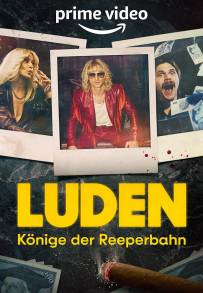 prime video

LUDEN
Könige der Reeperbahn